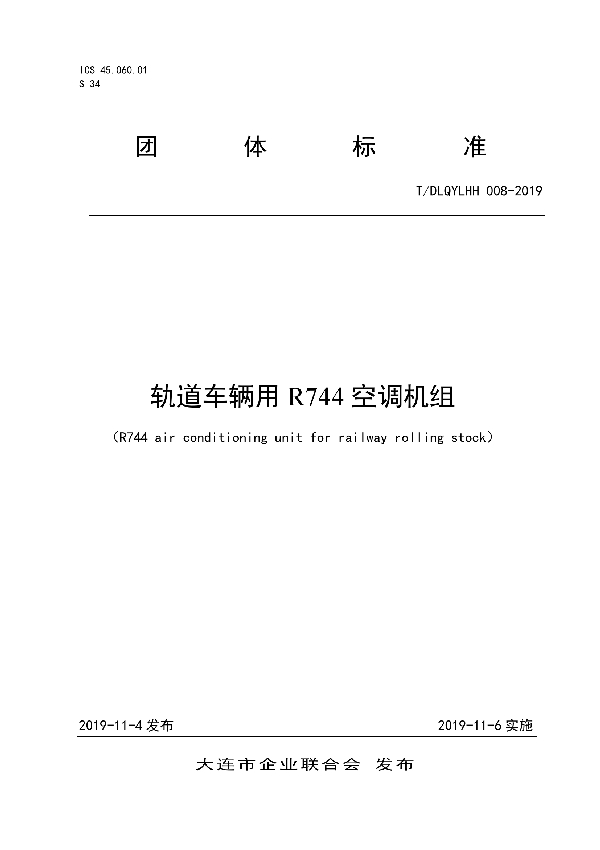 ICS 45.060.01
S 34

团 体 标 准

T/DLQYLHH 008-2019

轨道车辆用 R744 空调机组

(R744 air conditioning unit for railway rolling stock)

2019-11-4 发布

2019-11-6 实施

大连市企业联合会 发布